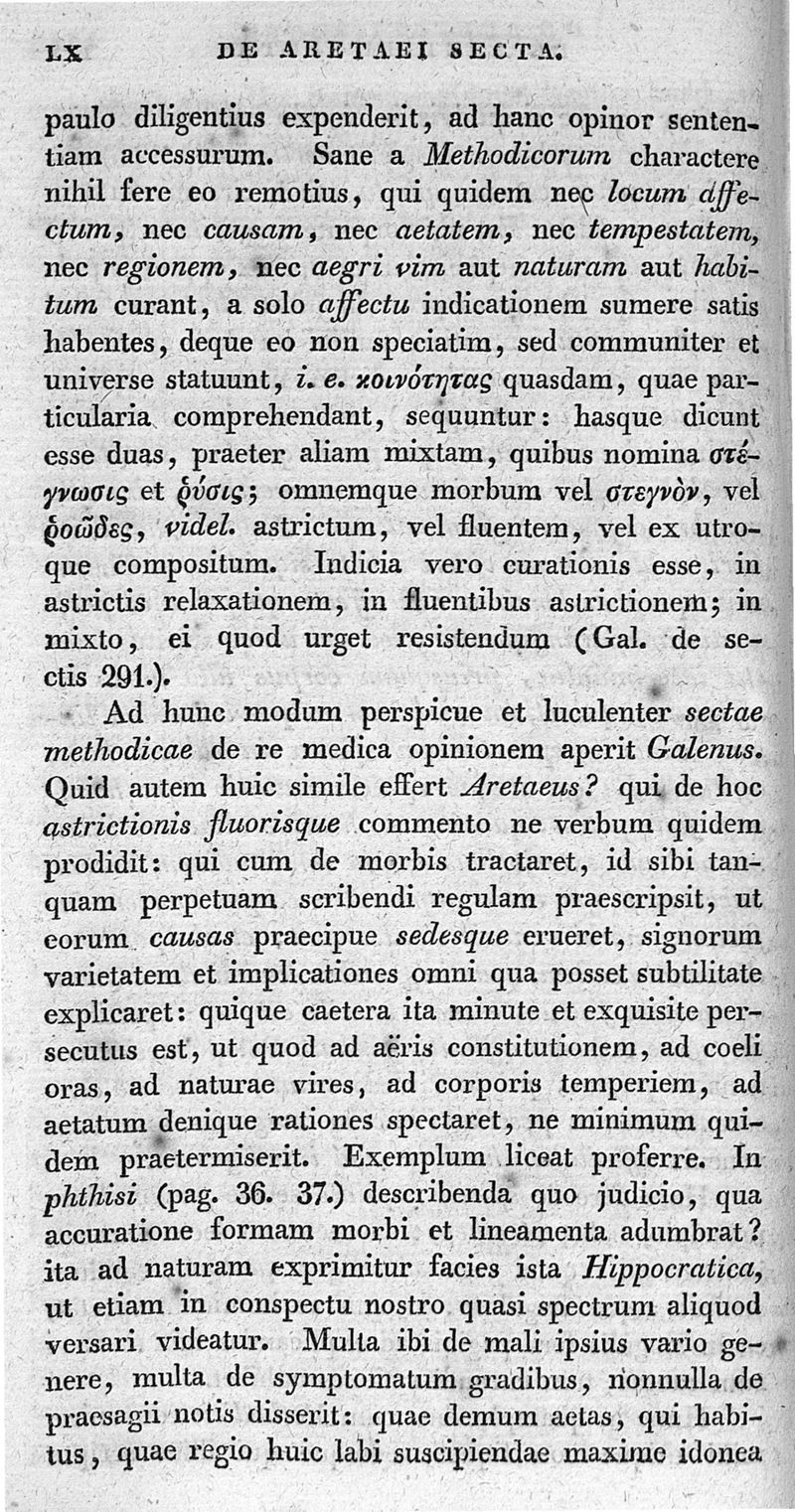 LX DE ARETAEI SECTA.

paulo diligentius expenderit, ad hanc opinor sententiam accessurum. Sane a Methodicorum charactere nihil fere eo remotius, qui quidem nec locum affectum, nec causam, nec aetatem, nec tempestatem, nec regionem, nec aegri vim aut naturam aut habitum curant, a solo affectu indicationem sumere satis habentes, deque eo non speciatim, sed communiter et universe statuunt, i. e. κοινότητας quasdam, quae particularia comprehendant, sequuntur: hasque dicunt esse duas, praeter aliam mixtam, quibus nomina στέγνωσις et ῥύσις; omnemque morbum vel στεγνὸν, vel ῥοῶδες, videl. astrictum, vel fluentem, vel ex utroque compositum. Indicia vero curationis esse, in astrictis relaxationem, in fluentibus astrictionem; in mixto, ei quod urget resistendum (Gal. de sectis 291.).

Ad hunc modum perspicue et luculenter sectae methodicae de re medica opinionem aperit Galenus. Quid autem huic simile effert Aretaeus? qui de hoc astrictionis fluorisque commento ne verbum quidem prodidit: qui cum de morbis tractaret, id sibi tanquam perpetuam scribendi regulam praescripsit, ut eorum causas praecipue sedesque erueret, signorum varietatem et implicationes omni qua posset subtilitate explicaret: quique caetera ita minute et exquisite persecutus est, ut quod ad aëris constitutionem, ad coeli oras, ad naturae vires, ad corporis temperiem, ad aetatum denique rationes spectaret, ne minimum quidem praetermiserit. Exemplum liceat proferre. In phthisi (pag. 36. 37.) describenda quo judicio, qua accuratione formam morbi et lineamenta adumbrat? ita ad naturam exprimitur facies ista Hippocratica, ut etiam in conspectu nostro quasi spectrum aliquod versari videatur. Multa ibi de mali ipsius vario genere, multa de symptomatum gradibus, nonnulla de praesagii notis disserit: quae demum aetas, qui habitus, quae regio huic labi suscipiendae maxime idonea